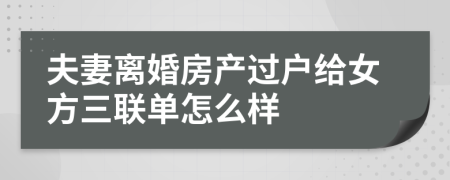 夫妻离婚房产过户给女方三联单怎么样